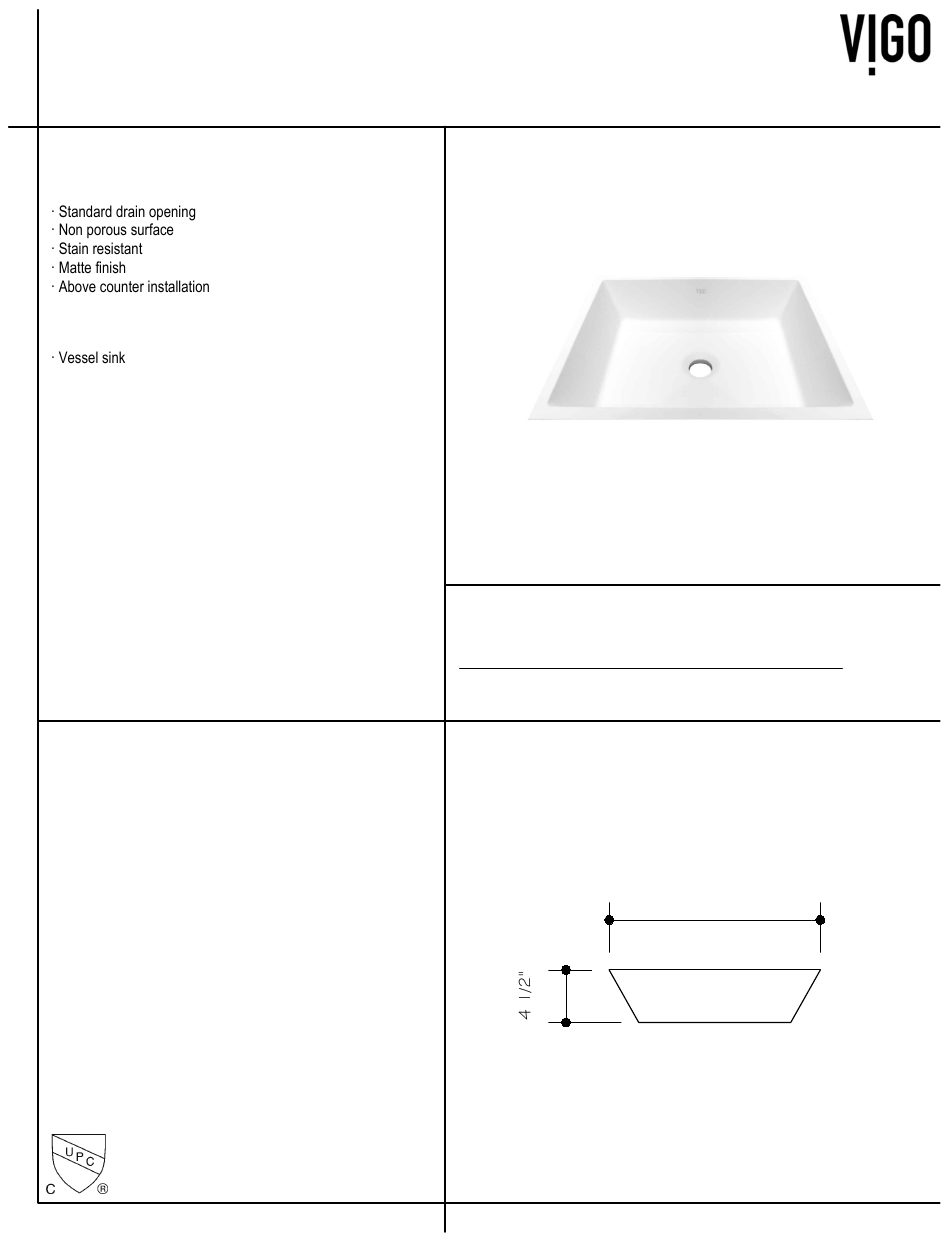 VIGO

· Standard drain opening
· Non porous surface
· Stain resistant
· Matte finish
· Above counter installation

· Vessel sink

4 1/2"

UPC
C ®